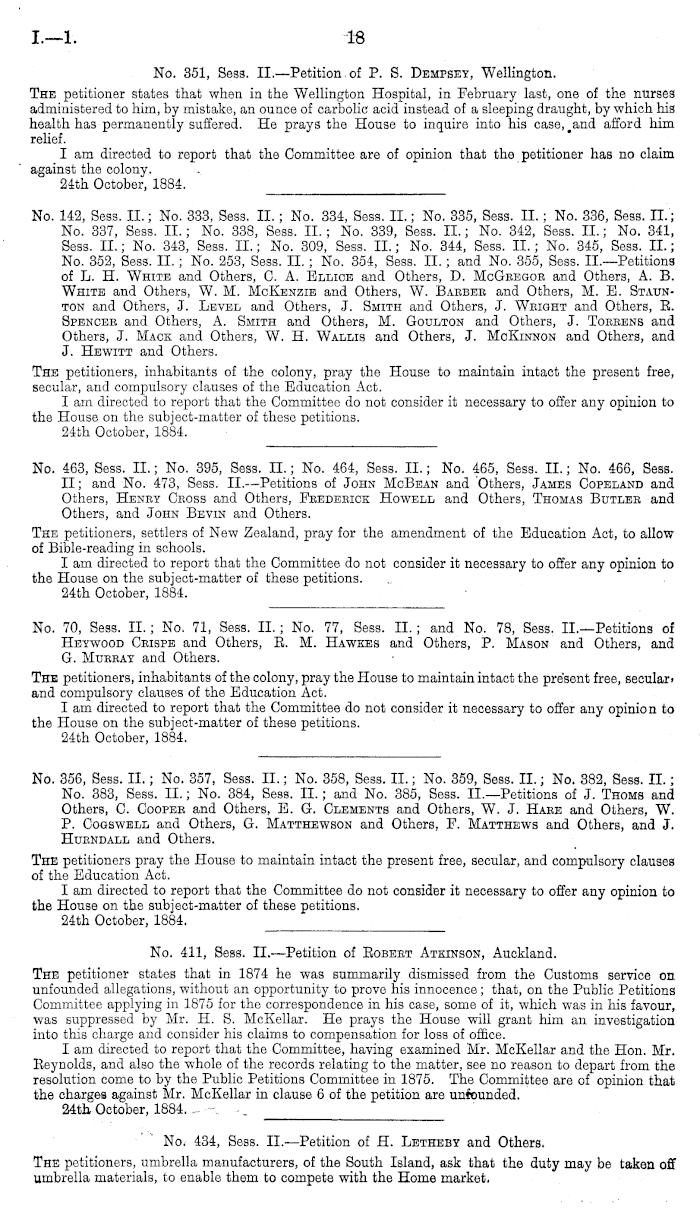 I.—1. 18

No. 351, Sess. II.—Petition of P. S. Dempsey, Wellington.

The petitioner states that when in the Wellington Hospital, in February last, one of the nurses administered to him, by mistake, an ounce of carbolic acid instead of a sleeping draught, by which his health has permanently suffered. He prays the House to inquire into his case, and afford him relief.

I am directed to report that the Committee are of opinion that the petitioner has no claim against the colony.

24th October, 1884.

No. 142, Sess. II.; No. 333, Sess. II.; No. 334, Sess. II.; No. 335, Sess. II.; No. 336, Sess. II.; No. 337, Sess. II.; No. 338, Sess. II.; No. 339, Sess. II.; No. 342, Sess. II.; No. 341, Sess. II.; No. 343, Sess. II.; No. 309, Sess. II.; No. 344, Sess. II.; No. 345, Sess. II.; No. 352, Sess. II.; No. 253, Sess. II.; No. 354, Sess. II.; and No. 355, Sess. II.—Petitions of L. H. White and Others, C. A. Ellice and Others, D. McGregor and Others, A. B. White and Others, W. M. McKenzie and Others, W. Barber and Others, M. E. Staunton and Others, J. Level and Others, J. Smith and Others, J. Wright and Others, R. Spencer and Others, A. Smith and Others, M. Goulton and Others, J. Torrens and Others, J. Mack and Others, W. H. Wallis and Others, J. McKinnon and Others, and J. Hewitt and Others.

The petitioners, inhabitants of the colony, pray the House to maintain intact the present free, secular, and compulsory clauses of the Education Act.

I am directed to report that the Committee do not consider it necessary to offer any opinion to the House on the subject-matter of these petitions.

24th October, 1884.

No. 463, Sess. II.; No. 395, Sess. II.; No. 464, Sess. II.; No. 465, Sess. II.; No. 466, Sess. II; and No. 473, Sess. II.—Petitions of John McBean and Others, James Copeland and Others, Henry Cross and Others, Frederick Howell and Others, Thomas Butler and Others, and John Bevin and Others.

The petitioners, settlers of New Zealand, pray for the amendment of the Education Act, to allow of Bible-reading in schools.

I am directed to report that the Committee do not consider it necessary to offer any opinion to the House on the subject-matter of these petitions.

24th October, 1884.

No. 70, Sess. II.; No. 71, Sess. II.; No. 77, Sess. II.; and No. 78, Sess. II.—Petitions of Heywood Crispe and Others, R. M. Hawkes and Others, P. Mason and Others, and G. Murray and Others.

The petitioners, inhabitants of the colony, pray the House to maintain intact the present free, secular, and compulsory clauses of the Education Act.

I am directed to report that the Committee do not consider it necessary to offer any opinion to the House on the subject-matter of these petitions.

24th October, 1884.

No. 356, Sess. II.; No. 357, Sess. II.; No. 358, Sess. II.; No. 359, Sess. II.; No. 382, Sess. II.; No. 383, Sess. II.; No. 384, Sess. II.; and No. 385, Sess. II.—Petitions of J. Thoms and Others, C. Cooper and Others, E. G. Clements and Others, W. J. Hare and Others, W. P. Cogswell and Others, G. Matthewson and Others, F. Matthews and Others, and J. Hurndall and Others.

The petitioners pray the House to maintain intact the present free, secular, and compulsory clauses of the Education Act.

I am directed to report that the Committee do not consider it necessary to offer any opinion to the House on the subject-matter of these petitions.

24th October, 1884.

No. 411, Sess. II.—Petition of Robert Atkinson, Auckland.

The petitioner states that in 1874 he was summarily dismissed from the Customs service on unfounded allegations, without an opportunity to prove his innocence; that, on the Public Petitions Committee applying in 1875 for the correspondence in his case, some of it, which was in his favour, was suppressed by Mr. H. S. McKellar. He prays the House will grant him an investigation into this charge and consider his claims to compensation for loss of office.

I am directed to report that the Committee, having examined Mr. McKellar and the Hon. Mr. Reynolds, and also the whole of the records relating to the matter, see no reason to depart from the resolution come to by the Public Petitions Committee in 1875. The Committee are of opinion that the charges against Mr. McKellar in clause 6 of the petition are unfounded.

24th October, 1884.

No. 434, Sess. II.—Petition of H. Letheby and Others.

The petitioners, umbrella manufacturers, of the South Island, ask that the duty may be taken off umbrella materials, to enable them to compete with the Home market.